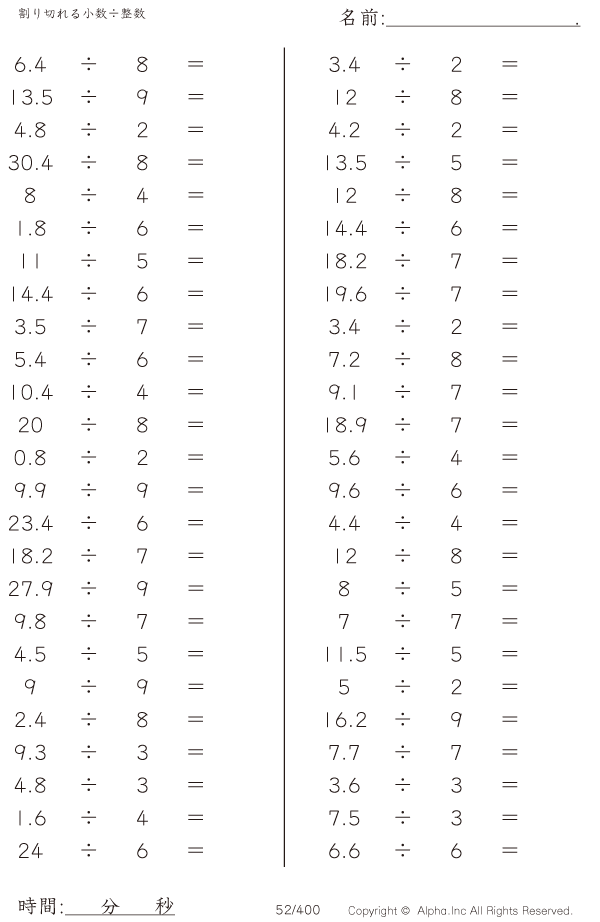 割り切れる小数÷整数

名前:____.

$6.4 \div 8 =$
$13.5 \div 9 =$
$4.8 \div 2 =$
$30.4 \div 8 =$
$8 \div 4 =$
$1.8 \div 6 =$
$11 \div 5 =$
$14.4 \div 6 =$
$3.5 \div 7 =$
$5.4 \div 6 =$
$10.4 \div 4 =$
$20 \div 8 =$
$0.8 \div 2 =$
$9.9 \div 9 =$
$23.4 \div 6 =$
$18.2 \div 7 =$
$27.9 \div 9 =$
$9.8 \div 7 =$
$4.5 \div 5 =$
$9 \div 9 =$
$2.4 \div 8 =$
$9.3 \div 3 =$
$4.8 \div 3 =$
$1.6 \div 4 =$
$24 \div 6 =$

$3.4 \div 2 =$
$12 \div 8 =$
$4.2 \div 2 =$
$13.5 \div 5 =$
$12 \div 8 =$
$14.4 \div 6 =$
$18.2 \div 7 =$
$19.6 \div 7 =$
$3.4 \div 2 =$
$7.2 \div 8 =$
$9.1 \div 7 =$
$18.9 \div 7 =$
$5.6 \div 4 =$
$9.6 \div 6 =$
$4.4 \div 4 =$
$12 \div 8 =$
$8 \div 5 =$
$7 \div 7 =$
$11.5 \div 5 =$
$5 \div 2 =$
$16.2 \div 9 =$
$7.7 \div 7 =$
$3.6 \div 3 =$
$7.5 \div 3 =$
$6.6 \div 6 =$

時間:____分____秒

52/400

Copyright © Alpha.Inc All Rights Reserved.